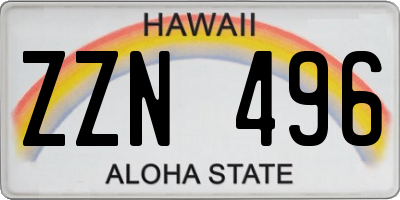 HAWAII

ZZN 496

ALOHA STATE